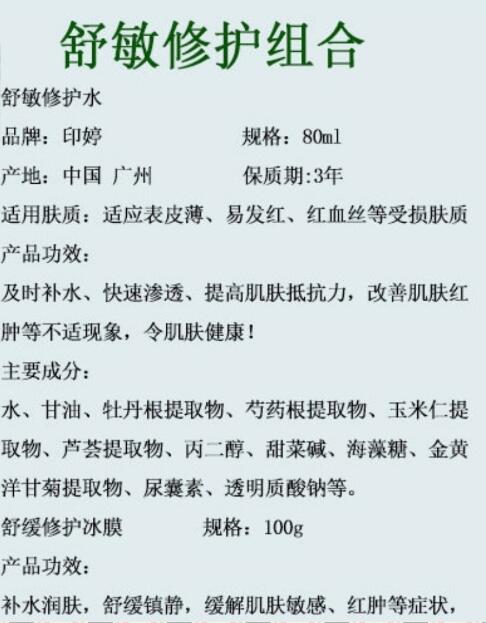 舒敏修护组合

舒敏修护水

品牌：印婷 规格：80ml

产地：中国 广州 保质期:3年

适用肤质：适应表皮薄、易发红、红血丝等受损肤质

产品功效：

及时补水、快速渗透、提高肌肤抵抗力，改善肌肤红肿等不适现象，令肌肤健康！

主要成分：

水、甘油、牡丹根提取物、芍药根提取物、玉米仁提取物、芦荟提取物、丙二醇、甜菜碱、海藻糖、金黄洋甘菊提取物、尿囊素、透明质酸钠等。

舒缓修护冰膜 规格：100g

产品功效：

补水润肤，舒缓镇静，缓解肌肤敏感、红肿等症状，